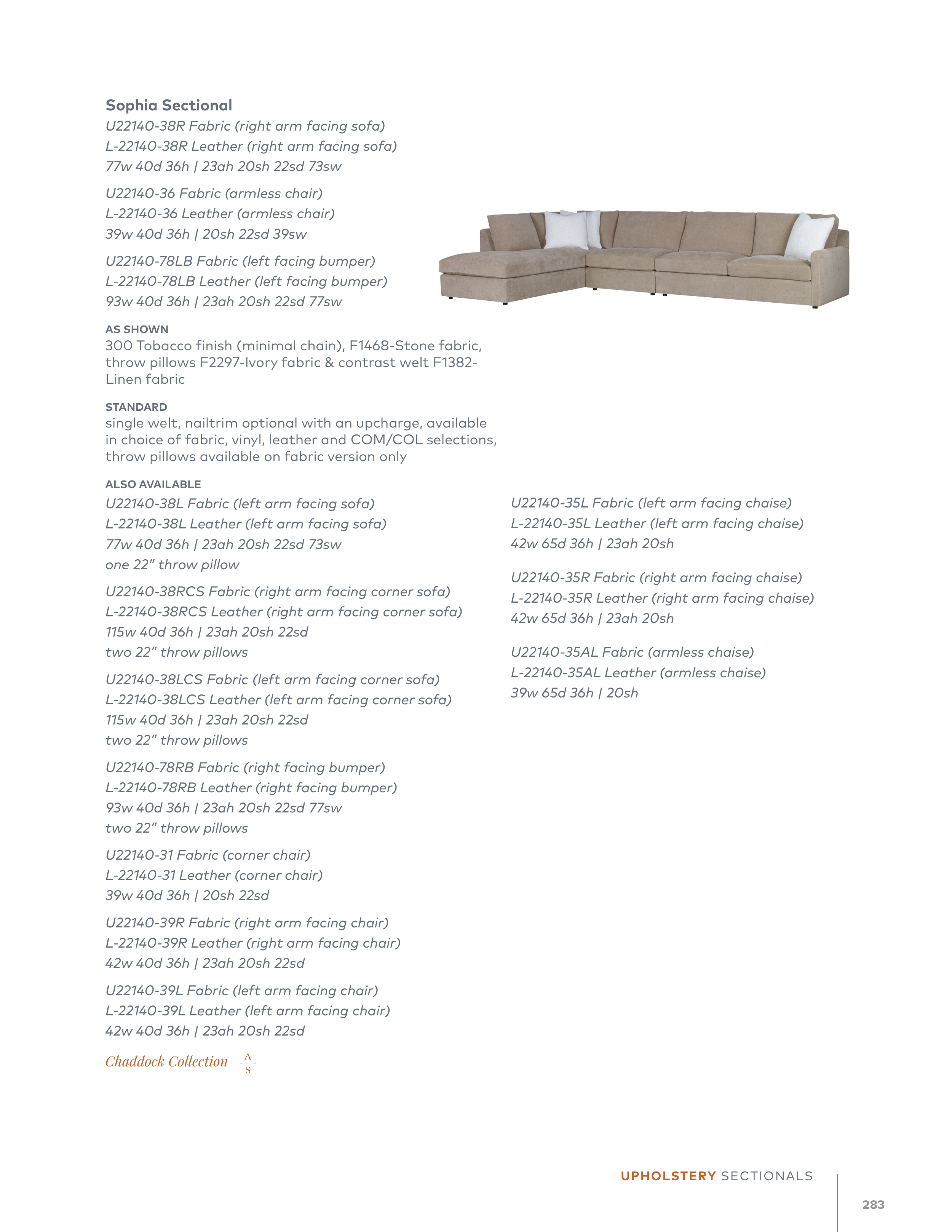 Sophia Sectional
U22140-38R Fabric (right arm facing sofa)
L-22140-38R Leather (right arm facing sofa)
77w 40d 36h | 23ah 20sh 22sd 73sw

U22140-36 Fabric (armless chair)
L-22140-36 Leather (armless chair)
39w 40d 36h | 20sh 22sd 39sw

U22140-78LB Fabric (left facing bumper)
L-22140-78LB Leather (left facing bumper)
93w 40d 36h | 23ah 20sh 22sd 77sw

AS SHOWN
300 Tobacco finish (minimal chain), F1468-Stone fabric, throw pillows F2297-Ivory fabric & contrast welt F1382-Linen fabric

STANDARD
single welt, nailtrim optional with an upcharge, available in choice of fabric, vinyl, leather and COM/COL selections, throw pillows available on fabric version only

ALSO AVAILABLE
U22140-38L Fabric (left arm facing sofa)
L-22140-38L Leather (left arm facing sofa)
77w 40d 36h | 23ah 20sh 22sd 73sw
one 22" throw pillow

U22140-38RCS Fabric (right arm facing corner sofa)
L-22140-38RCS Leather (right arm facing corner sofa)
115w 40d 36h | 23ah 20sh 22sd
two 22" throw pillows

U22140-38LCS Fabric (left arm facing corner sofa)
L-22140-38LCS Leather (left arm facing corner sofa)
115w 40d 36h | 23ah 20sh 22sd
two 22" throw pillows

U22140-78RB Fabric (right facing bumper)
L-22140-78RB Leather (right facing bumper)
93w 40d 36h | 23ah 20sh 22sd 77sw
two 22" throw pillows

U22140-31 Fabric (corner chair)
L-22140-31 Leather (corner chair)
39w 40d 36h | 20sh 22sd

U22140-39R Fabric (right arm facing chair)
L-22140-39R Leather (right arm facing chair)
42w 40d 36h | 23ah 20sh 22sd

U22140-39L Fabric (left arm facing chair)
L-22140-39L Leather (left arm facing chair)
42w 40d 36h | 23ah 20sh 22sd

Chaddock Collection A S

U22140-35L Fabric (left arm facing chaise)
L-22140-35L Leather (left arm facing chaise)
42w 65d 36h | 23ah 20sh

U22140-35R Fabric (right arm facing chaise)
L-22140-35R Leather (right arm facing chaise)
42w 65d 36h | 23ah 20sh

U22140-35AL Fabric (armless chaise)
L-22140-35AL Leather (armless chaise)
39w 65d 36h | 20sh

UPHOLSTERY SECTIONALS
283